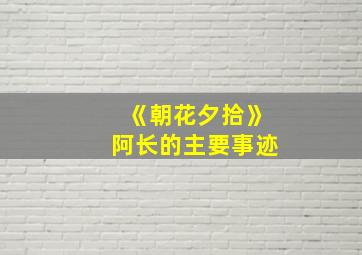 《朝花夕拾》
阿长的主要事迹